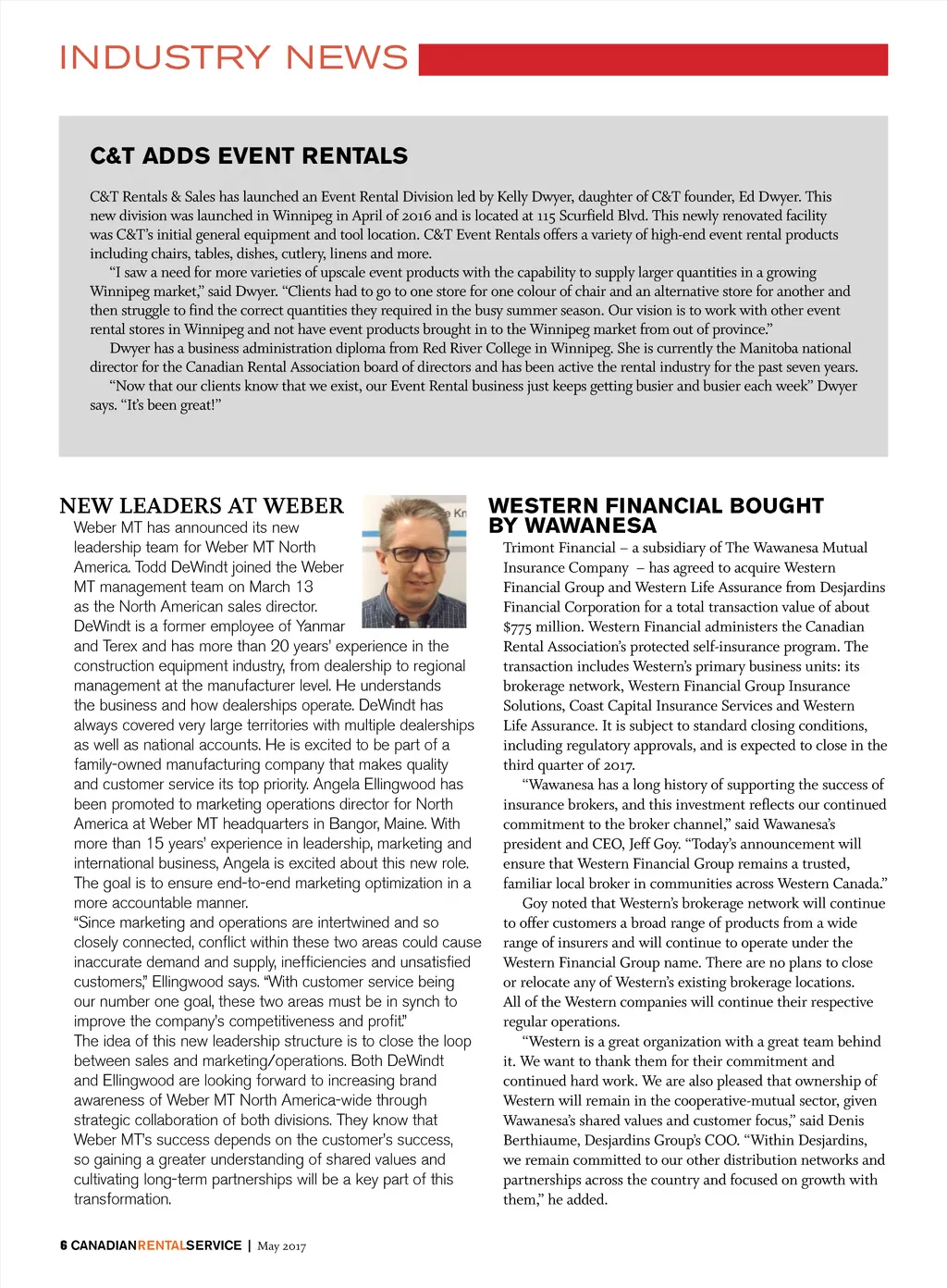 INDUSTRY NEWS

C&T ADDS EVENT RENTALS

C&T Rentals & Sales has launched an Event Rental Division led by Kelly Dwyer, daughter of C&T founder, Ed Dwyer. This new division was launched in Winnipeg in April of 2016 and is located at 115 Scurfield Blvd. This newly renovated facility was C&T's initial general equipment and tool location. C&T Event Rentals offers a variety of high-end event rental products including chairs, tables, dishes, cutlery, linens and more.

"I saw a need for more varieties of upscale event products with the capability to supply larger quantities in a growing Winnipeg market," said Dwyer. "Clients had to go to one store for one colour of chair and an alternative store for another and then struggle to find the correct quantities they required in the busy summer season. Our vision is to work with other event rental stores in Winnipeg and not have event products brought in to the Winnipeg market from out of province."

Dwyer has a business administration diploma from Red River College in Winnipeg. She is currently the Manitoba national director for the Canadian Rental Association board of directors and has been active the rental industry for the past seven years.

"Now that our clients know that we exist, our Event Rental business just keeps getting busier and busier each week" Dwyer says. "It's been great!"

NEW LEADERS AT WEBER

Weber MT has announced its new leadership team for Weber MT North America. Todd DeWindt joined the Weber MT management team on March 13 as the North American sales director. DeWindt is a former employee of Yanmar and Terex and has more than 20 years' experience in the construction equipment industry, from dealership to regional management at the manufacturer level. He understands the business and how dealerships operate. DeWindt has always covered very large territories with multiple dealerships as well as national accounts. He is excited to be part of a family-owned manufacturing company that makes quality and customer service its top priority. Angela Ellingwood has been promoted to marketing operations director for North America at Weber MT headquarters in Bangor, Maine. With more than 15 years' experience in leadership, marketing and international business, Angela is excited about this new role. The goal is to ensure end-to-end marketing optimization in a more accountable manner.

"Since marketing and operations are intertwined and so closely connected, conflict within these two areas could cause inaccurate demand and supply, inefficiencies and unsatisfied customers," Ellingwood says. "With customer service being our number one goal, these two areas must be in synch to improve the company's competitiveness and profit."

The idea of this new leadership structure is to close the loop between sales and marketing/operations. Both DeWindt and Ellingwood are looking forward to increasing brand awareness of Weber MT North America-wide through strategic collaboration of both divisions. They know that Weber MT's success depends on the customer's success, so gaining a greater understanding of shared values and cultivating long-term partnerships will be a key part of this transformation.

WESTERN FINANCIAL BOUGHT BY WAWANESA

Trimont Financial – a subsidiary of The Wawanesa Mutual Insurance Company – has agreed to acquire Western Financial Group and Western Life Assurance from Desjardins Financial Corporation for a total transaction value of about $775 million. Western Financial administers the Canadian Rental Association's protected self-insurance program. The transaction includes Western's primary business units: its brokerage network, Western Financial Group Insurance Solutions, Coast Capital Insurance Services and Western Life Assurance. It is subject to standard closing conditions, including regulatory approvals, and is expected to close in the third quarter of 2017.

"Wawanesa has a long history of supporting the success of insurance brokers, and this investment reflects our continued commitment to the broker channel," said Wawanesa's president and CEO, Jeff Goy. "Today's announcement will ensure that Western Financial Group remains a trusted, familiar local broker in communities across Western Canada."

Goy noted that Western's brokerage network will continue to offer customers a broad range of products from a wide range of insurers and will continue to operate under the Western Financial Group name. There are no plans to close or relocate any of Western's existing brokerage locations. All of the Western companies will continue their respective regular operations.

"Western is a great organization with a great team behind it. We want to thank them for their commitment and continued hard work. We are also pleased that ownership of Western will remain in the cooperative-mutual sector, given Wawanesa's shared values and customer focus," said Denis Berthiaume, Desjardins Group's COO. "Within Desjardins, we remain committed to our other distribution networks and partnerships across the country and focused on growth with them," he added.

6 CANADIANRENTALSERVICE | May 2017